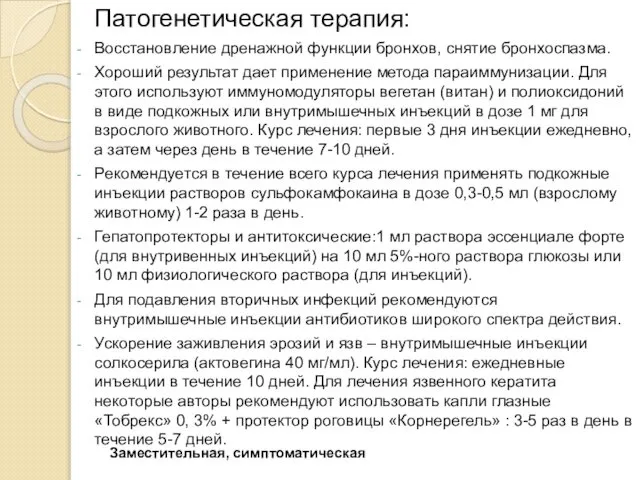 Патогенетическая терапия:

- Восстановление дренажной функции бронхов, снятие бронхоспазма.

- Хороший результат дает применение метода параиммунизации. Для этого используют иммуномодуляторы вегетан (витан) и полиоксидоний в виде подкожных или внутримышечных инъекций в дозе 1 мг для взрослого животного. Курс лечения: первые 3 дня инъекции ежедневно, а затем через день в течение 7-10 дней.

- Рекомендуется в течение всего курса лечения применять подкожные инъекции растворов сульфокамфокаина в дозе 0,3-0,5 мл (взрослому животному) 1-2 раза в день.

- Гепатопротекторы и антитоксические:1 мл раствора эссенциале форте (для внутривенных инъекций) на 10 мл 5%-ного раствора глюкозы или 10 мл физиологического раствора (для инъекций).

- Для подавления вторичных инфекций рекомендуются внутримышечные инъекции антибиотиков широкого спектра действия.

- Ускорение заживления эрозий и язв – внутримышечные инъекции солкосерила (актовегина 40 мг/мл). Курс лечения: ежедневные инъекции в течение 10 дней. Для лечения язвенного кератита некоторые авторы рекомендуют использовать капли глазные «Тобрекс» 0, 3% + протектор роговицы «Корнерегель» : 3-5 раз в день в течение 5-7 дней.

Заместительная, симптоматическая